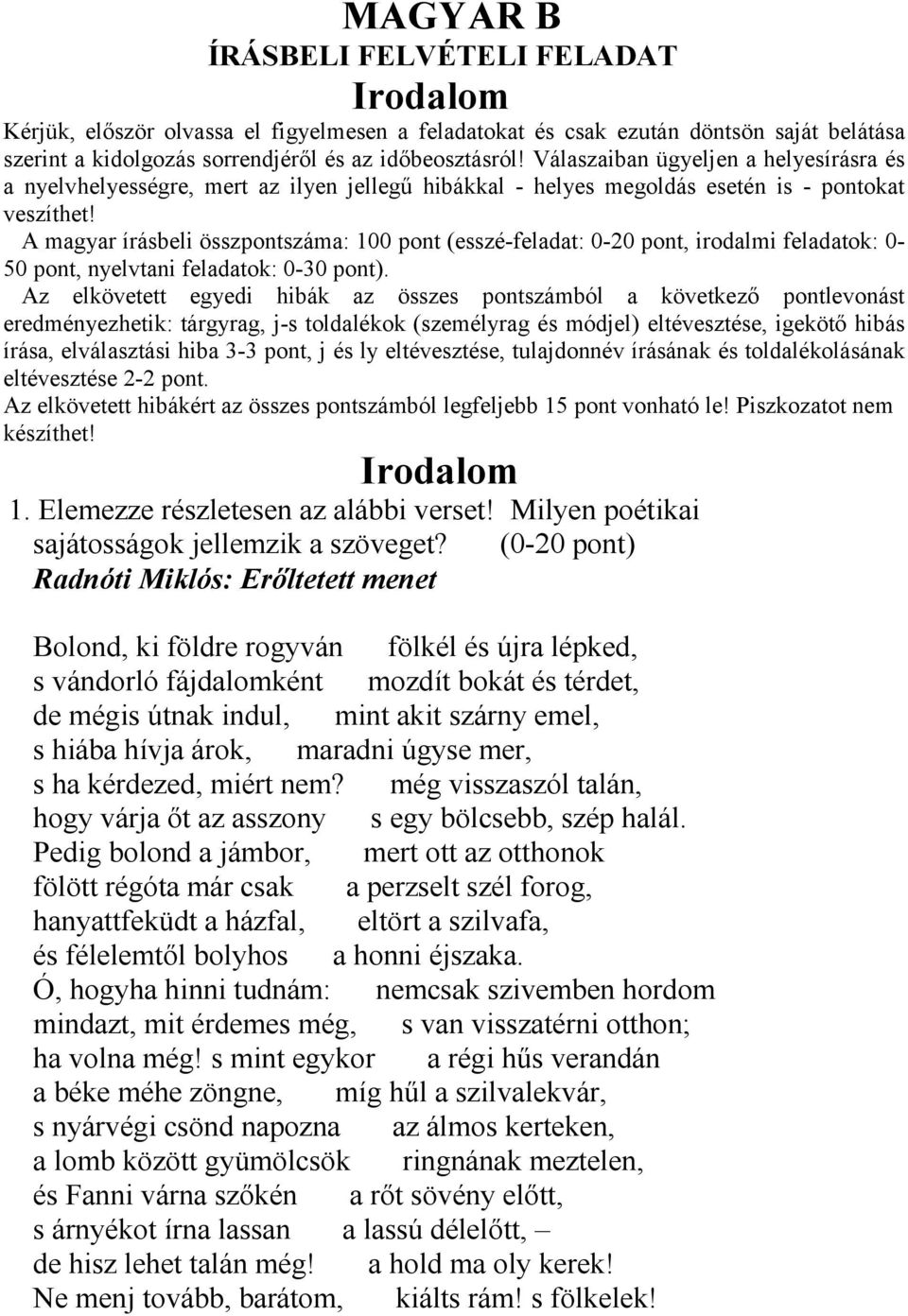 MAGYAR B
ÍRÁSBELI FELVÉTELI FELADAT
Irodalom

Kérjük, először olvassa el figyelmesen a feladatokat és csak ezután döntsön saját belátása szerint a kidolgozás sorrendjéről és az időbeosztásról! Válaszaiban ügyeljen a helyesírásra és a nyelvhelyességre, mert az ilyen jellegű hibákkal - helyes megoldás esetén is - pontokat veszíthet!

A magyar írásbeli összpontszáma: 100 pont (esszé-feladat: 0-20 pont, irodalmi feladatok: 0-50 pont, nyelvtani feladatok: 0-30 pont).

Az elkövetett egyedi hibák az összes pontszámból a következő pontlevonást eredményezhetik: tárgyrag, j-s toldalékok (személyrag és módjel) eltévesztése, igekötő hibás írása, elválasztási hiba 3-3 pont, j és ly eltévesztése, tulajdonnév írásának és toldalékolásának eltévesztése 2-2 pont.

Az elkövetett hibákért az összes pontszámból legfeljebb 15 pont vonható le! Piszkozatot nem készíthet!

Irodalom

1. Elemezze részletesen az alábbi verset! Milyen poétikai sajátosságok jellemzik a szöveget? (0-20 pont)

Radnóti Miklós: Erőltetett menet

Bolond, ki földre rogyván fölkél és újra lépked,
s vándorló fájdalomként mozdít bokát és térdet,
de mégis útnak indul, mint akit szárny emel,
s hiába hívja árok, maradni úgyse mer,
s ha kérdezed, miért nem? még visszaszól talán,
hogy várja őt az asszony s egy bölcsebb, szép halál.
Pedig bolond a jámbor, mert ott az otthonok
fölött régóta már csak a perzselt szél forog,
hanyattfeküdt a házfal, eltört a szilvafa,
és félelemtől bolyhos a honni éjszaka.
Ó, hogyha hinni tudnám: nemcsak szivemben hordom
mindazt, mit érdemes még, s van visszatérni otthon;
ha volna még! s mint egykor a régi hűs verandán
a béke méhe zöngne, míg hűl a szilvalekvár,
s nyárvégi csönd napozna az álmos kerteken,
a lomb között gyümölcsök ringnának meztelen,
és Fanni várna szőkén a rőt sövény előtt,
s árnyékot írna lassan a lassú délelőtt, –
de hisz lehet talán még! a hold ma oly kerek!
Ne menj tovább, barátom, kiálts rám! s fölkelek!